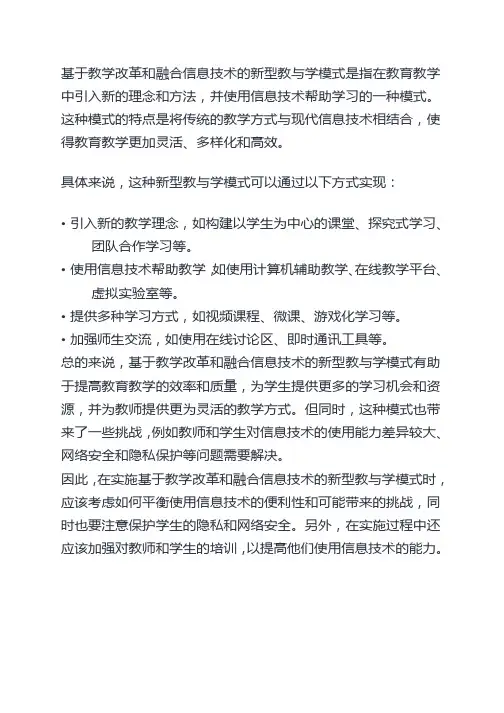 基于教学改革和融合信息技术的新型教与学模式是指在教育教学中引入新的理念和方法，并使用信息技术帮助学习的一种模式。这种模式的特点是将传统的教学方式与现代信息技术相结合，使得教育教学更加灵活、多样化和高效。

具体来说，这种新型教与学模式可以通过以下方式实现：

• 引入新的教学理念，如构建以学生为中心的课堂、探究式学习、团队合作学习等。
• 使用信息技术帮助教学，如使用计算机辅助教学、在线教学平台、虚拟实验室等。
• 提供多种学习方式，如视频课程、微课、游戏化学习等。
• 加强师生交流，如使用在线讨论区、即时通讯工具等。

总的来说，基于教学改革和融合信息技术的新型教与学模式有助于提高教育教学的效率和质量，为学生提供更多的学习机会和资源，并为教师提供更为灵活的教学方式。但同时，这种模式也带来了一些挑战，例如教师和学生对信息技术的使用能力差异较大、网络安全和隐私保护等问题需要解决。

因此，在实施基于教学改革和融合信息技术的新型教与学模式时，应该考虑如何平衡使用信息技术的便利性和可能带来的挑战，同时也要注意保护学生的隐私和网络安全。另外，在实施过程中还应该加强对教师和学生的培训，以提高他们使用信息技术的能力。